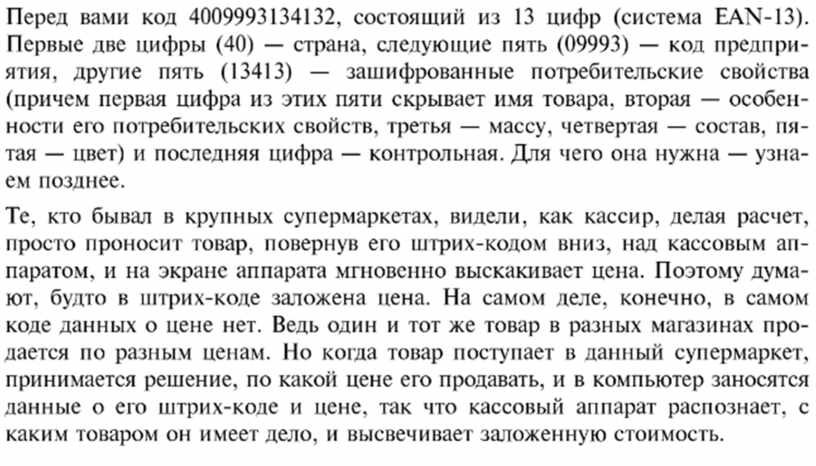 Перед вами код 4009993134132, состоящий из 13 цифр (система EAN-13). Первые две цифры (40) — страна, следующие пять (09993) — код предприятия, другие пять (13413) — зашифрованные потребительские свойства (причем первая цифра из этих пяти скрывает имя товара, вторая — особенности его потребительских свойств, третья — массу, четвертая — состав, пятая — цвет) и последняя цифра — контрольная. Для чего она нужна — узнаем позднее.

Те, кто бывал в крупных супермаркетах, видели, как кассир, делая расчет, просто проносит товар, повернув его штрих-кодом вниз, над кассовым аппаратом, и на экране аппарата мгновенно выскакивает цена. Поэтому думают, будто в штрих-коде заложена цена. На самом деле, конечно, в самом коде данных о цене нет. Ведь один и тот же товар в разных магазинах продается по разным ценам. Но когда товар поступает в данный супермаркет, принимается решение, по какой цене его продавать, и в компьютер заносятся данные о его штрих-коде и цене, так что кассовый аппарат распознает, с каким товаром он имеет дело, и высвечивает заложенную стоимость.